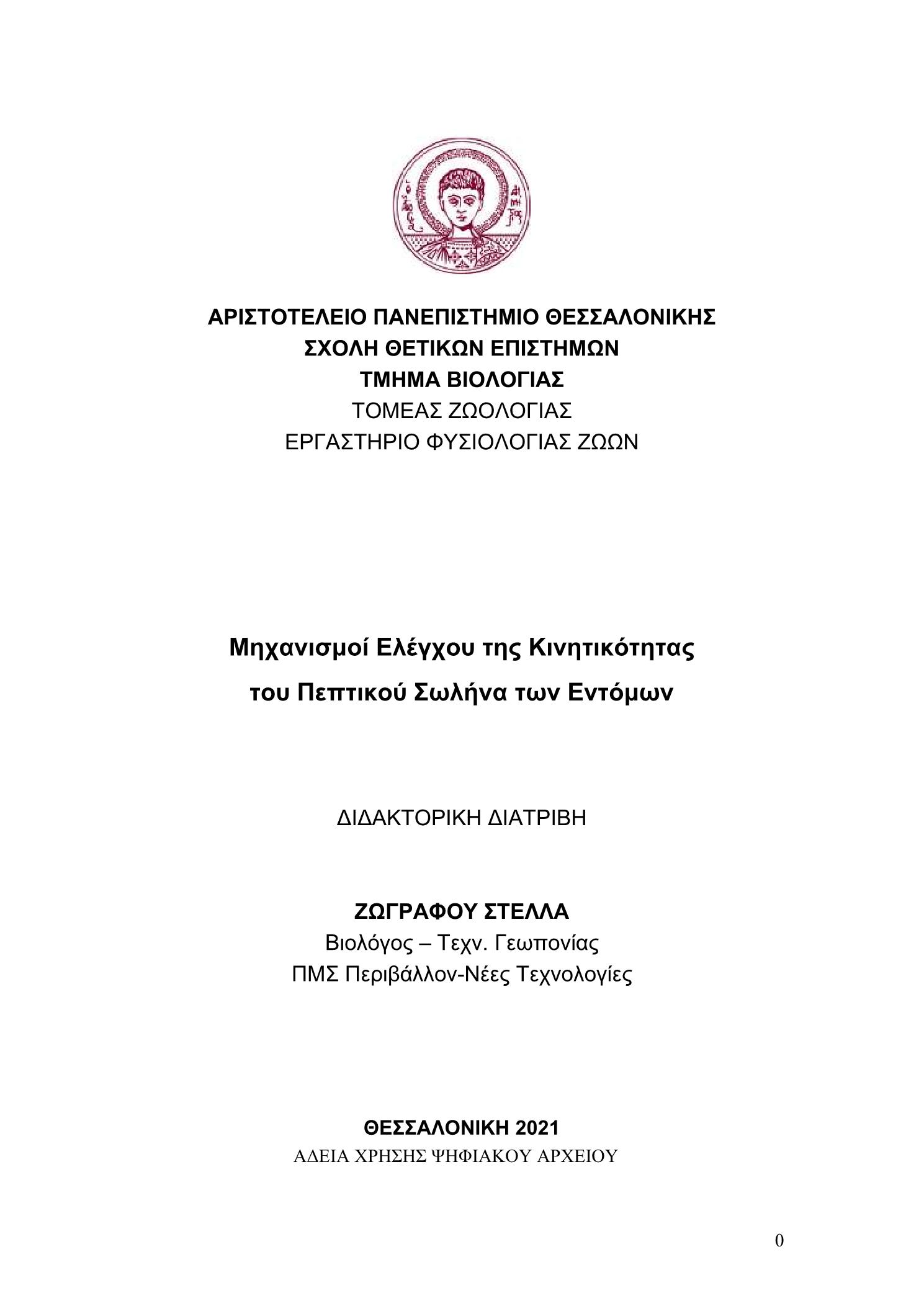 ΑΡΙΣΤΟΤΕΛΕΙΟ ΠΑΝΕΠΙΣΤΗΜΙΟ ΘΕΣΣΑΛΟΝΙΚΗΣ
ΣΧΟΛΗ ΘΕΤΙΚΩΝ ΕΠΙΣΤΗΜΩΝ
ΤΜΗΜΑ ΒΙΟΛΟΓΙΑΣ
ΤΟΜΕΑΣ ΖΩΟΛΟΓΙΑΣ
ΕΡΓΑΣΤΗΡΙΟ ΦΥΣΙΟΛΟΓΙΑΣ ΖΩΩΝ

Μηχανισμοί Ελέγχου της Κινητικότητας
του Πεπτικού Σωλήνα των Εντόμων

ΔΙΔΑΚΤΟΡΙΚΗ ΔΙΑΤΡΙΒΗ

ΖΩΓΡΑΦΟΥ ΣΤΕΛΛΑ
Βιολόγος – Τεχν. Γεωπονίας
ΠΜΣ Περιβάλλον-Νέες Τεχνολογίες

ΘΕΣΣΑΛΟΝΙΚΗ 2021
ΑΔΕΙΑ ΧΡΗΣΗΣ ΨΗΦΙΑΚΟΥ ΑΡΧΕΙΟΥ

0